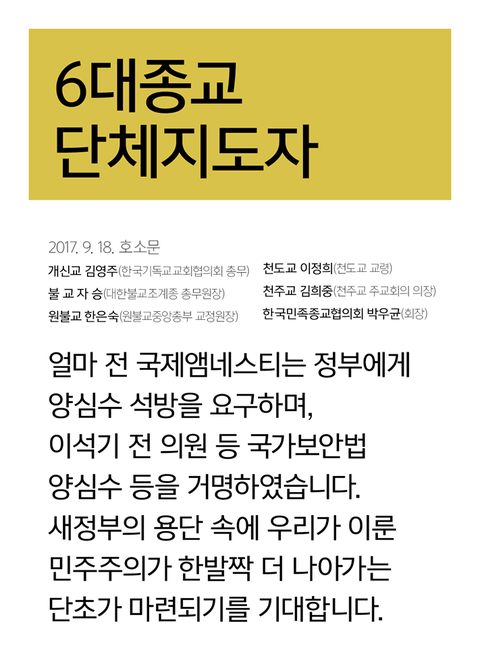 6대종교
단체지도자

2017. 9. 18. 호소문

개신교 김영주(한국기독교교회협의회 총무)
불 교 자 승(대한불교조계종 총무원장)
원불교 한은숙(원불교중앙총부 교정원장)

천도교 이정희(천도교 교령)
천주교 김희중(천주교 주교회의 의장)
한국민족종교협의회 박우균(회장)

얼마 전 국제앰네스티는 정부에게 양심수 석방을 요구하며, 이석기 전 의원 등 국가보안법 양심수 등을 거명하였습니다. 새정부의 용단 속에 우리가 이룬 민주주의가 한발짝 더 나아가는 단초가 마련되기를 기대합니다.